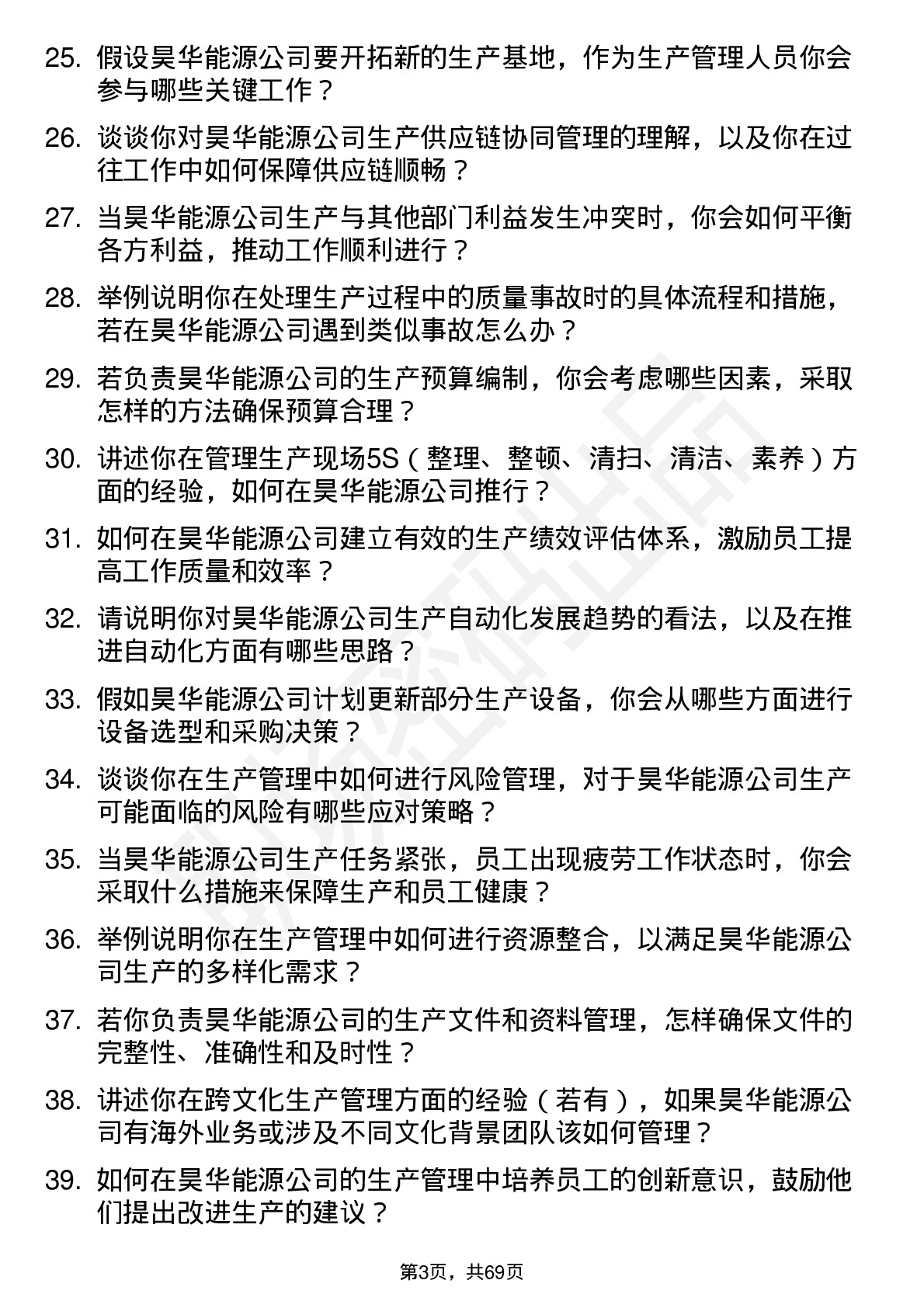 25. 假设昊华能源公司要开拓新的生产基地，作为生产管理人员你会参与哪些关键工作？

26. 谈谈你对昊华能源公司生产供应链协同管理的理解，以及你在过往工作中如何保障供应链顺畅？

27. 当昊华能源公司生产与其他部门利益发生冲突时，你会如何平衡各方利益，推动工作顺利进行？

28. 举例说明你在处理生产过程中的质量事故时的具体流程和措施，若在昊华能源公司遇到类似事故怎么办？

29. 若负责昊华能源公司的生产预算编制，你会考虑哪些因素，采取怎样的方法确保预算合理？

30. 讲述你在管理生产现场5S（整理、整顿、清扫、清洁、素养）方面的经验，如何在昊华能源公司推行？

31. 如何在昊华能源公司建立有效的生产绩效评估体系，激励员工提高工作质量和效率？

32. 请说明你对昊华能源公司生产自动化发展趋势的看法，以及在推进自动化方面有哪些思路？

33. 假如昊华能源公司计划更新部分生产设备，你会从哪些方面进行设备选型和采购决策？

34. 谈谈你在生产管理中如何进行风险管理，对于昊华能源公司生产可能面临的风险有哪些应对策略？

35. 当昊华能源公司生产任务紧张，员工出现疲劳工作状态时，你会采取什么措施来保障生产和员工健康？

36. 举例说明你在生产管理中如何进行资源整合，以满足昊华能源公司生产的多样化需求？

37. 若你负责昊华能源公司的生产文件和资料管理，怎样确保文件的完整性、准确性和及时性？

38. 讲述你在跨文化生产管理方面的经验（若有），如果昊华能源公司有海外业务或涉及不同文化背景团队该如何管理？

39. 如何在昊华能源公司的生产管理中培养员工的创新意识，鼓励他们提出改进生产的建议？

第3页，共69页